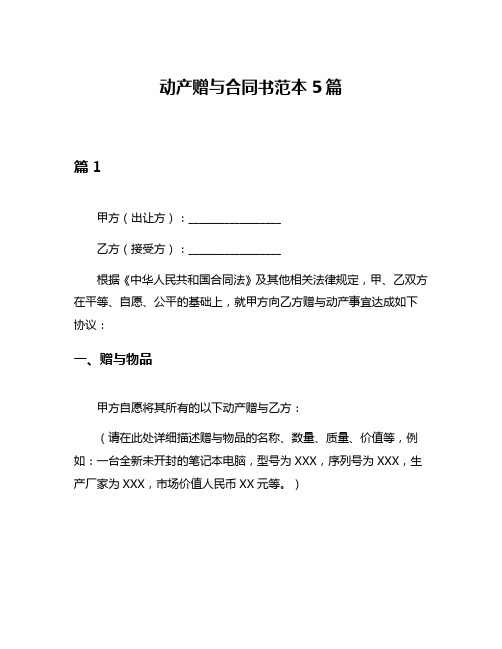 动产赠与合同书范本 5 篇

篇 1

甲方（出让方）：________________

乙方（接受方）：________________

根据《中华人民共和国合同法》及其他相关法律规定，甲、乙双方在平等、自愿、公平的基础上，就甲方向乙方赠与动产事宜达成如下协议：

一、赠与物品

甲方自愿将其所有的以下动产赠与乙方：

（请在此处详细描述赠与物品的名称、数量、质量、价值等，例如：一台全新未开封的笔记本电脑，型号为 XXX，序列号为 XXX，生产厂家为 XXX，市场价值人民币 XX 元等。）